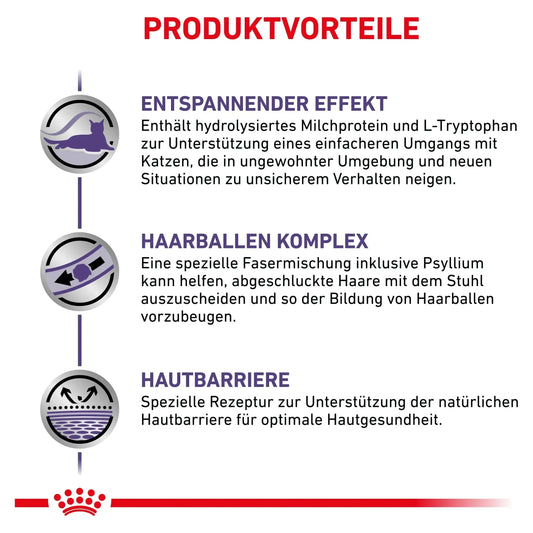 PRODUKTVORTEILE

ENTSPANNENDER EFFEKT

Enthält hydrolysiertes Milchprotein und L-Tryptophan zur Unterstützung eines einfacheren Umgangs mit Katzen, die in ungewohnter Umgebung und neuen Situationen zu unsicherem Verhalten neigen.

HAARBALLEN KOMPLEX

Eine spezielle Fasermischung inklusive Psyllium kann helfen, abgeschluckte Haare mit dem Stuhl auszuscheiden und so der Bildung von Haarballen vorzubeugen.

HAUTBARRIERE

Spezielle Rezeptur zur Unterstützung der natürlichen Hautbarriere für optimale Hautgesundheit.